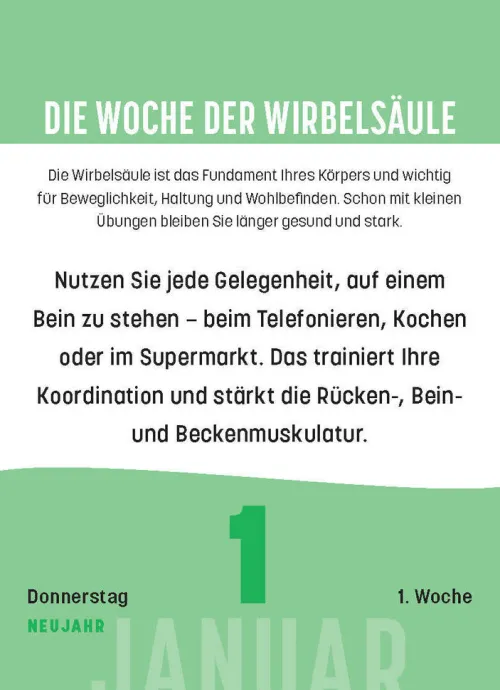 DIE WOCHE DER WIRBELSÄULE

Die Wirbelsäule ist das Fundament Ihres Körpers und wichtig für Beweglichkeit, Haltung und Wohlbefinden. Schon mit kleinen Übungen bleiben Sie länger gesund und stark.

Nutzen Sie jede Gelegenheit, auf einem Bein zu stehen – beim Telefonieren, Kochen oder im Supermarkt. Das trainiert Ihre Koordination und stärkt die Rücken-, Bein- und Beckenmuskulatur.

1

Donnerstag

NEUJAHR

1. Woche

JANUAR